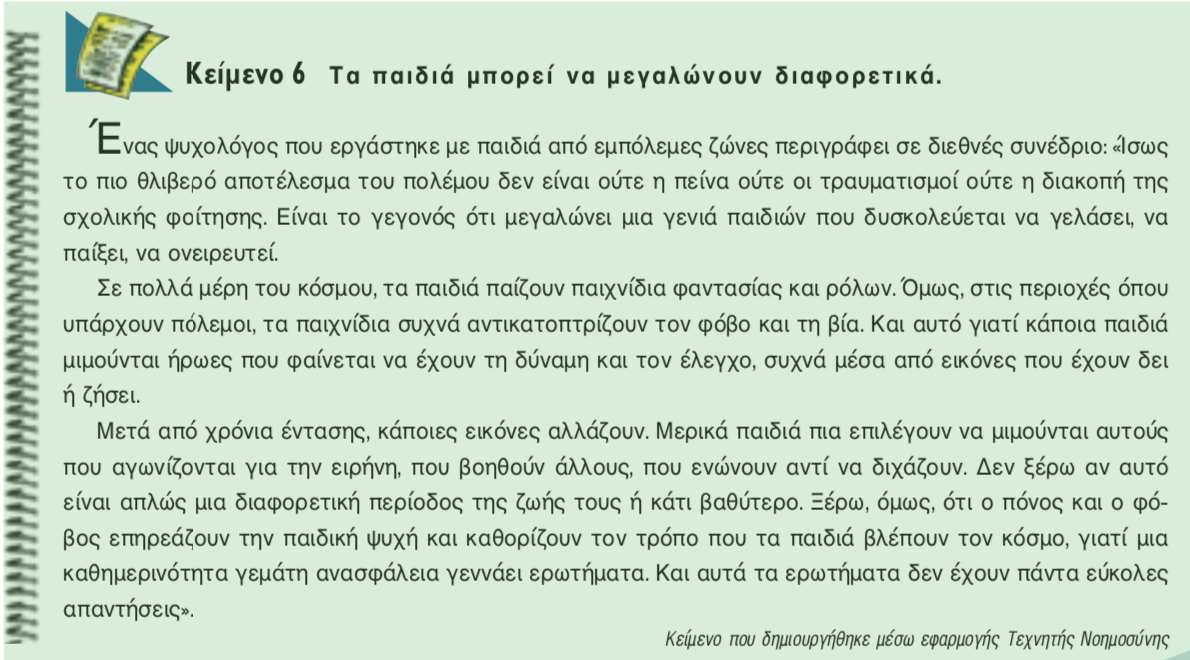 Κείμενο 6 Τα παιδιά μπορεί να μεγαλώνουν διαφορετικά.

Ένας ψυχολόγος που εργάστηκε με παιδιά από εμπόλεμες ζώνες περιγράφει σε διεθνές συνέδριο: «Ίσως το πιο θλιβερό αποτέλεσμα του πολέμου δεν είναι ούτε η πείνα ούτε οι τραυματισμοί ούτε η διακοπή της σχολικής φοίτησης. Είναι το γεγονός ότι μεγαλώνει μια γενιά παιδιών που δυσκολεύεται να γελάσει, να παίξει, να ονειρευτεί.

Σε πολλά μέρη του κόσμου, τα παιδιά παίζουν παιχνίδια φαντασίας και ρόλων. Όμως, στις περιοχές όπου υπάρχουν πόλεμοι, τα παιχνίδια συχνά αντικατοπτρίζουν τον φόβο και τη βία. Και αυτό γιατί κάποια παιδιά μιμούνται ήρωες που φαίνεται να έχουν τη δύναμη και τον έλεγχο, συχνά μέσα από εικόνες που έχουν δει ή ζήσει.

Μετά από χρόνια έντασης, κάποιες εικόνες αλλάζουν. Μερικά παιδιά πια επιλέγουν να μιμούνται αυτούς που αγωνίζονται για την ειρήνη, που βοηθούν άλλους, που ενώνουν αντί να διχάζουν. Δεν ξέρω αν αυτό είναι απλώς μια διαφορετική περίοδος της ζωής τους ή κάτι βαθύτερο. Ξέρω, όμως, ότι ο πόνος και ο φόβος επηρεάζουν την παιδική ψυχή και καθορίζουν τον τρόπο που τα παιδιά βλέπουν τον κόσμο, γιατί μια καθημερινότητα γεμάτη ανασφάλεια γεννάει ερωτήματα. Και αυτά τα ερωτήματα δεν έχουν πάντα εύκολες απαντήσεις».

Κείμενο που δημιουργήθηκε μέσω εφαρμογής Τεχνητής Νοημοσύνης